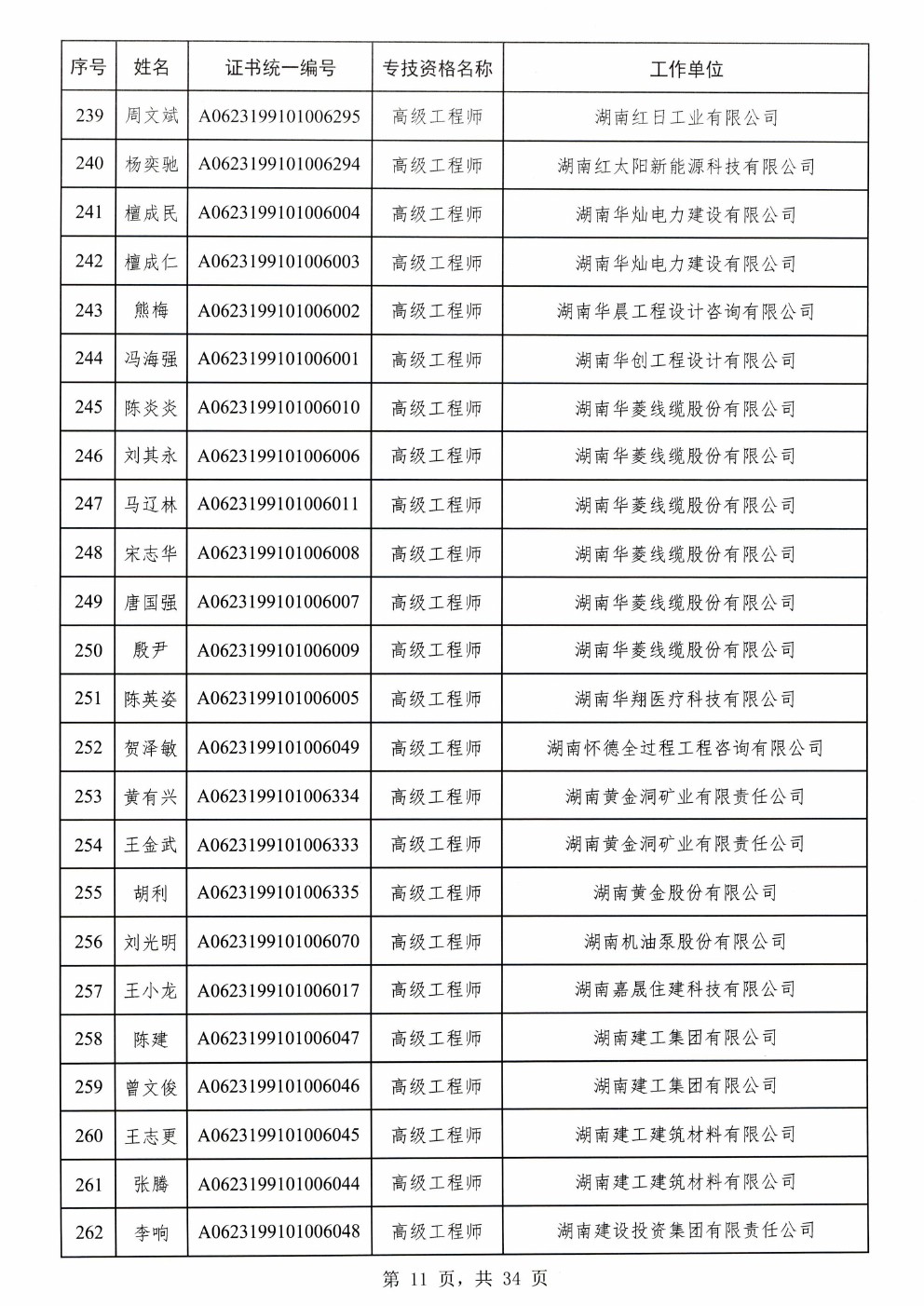 | 序号 | 姓名 | 证书统一编号 | 专技资格名称 | 工作单位 |
|---|---|---|---|---|
| 239 | 周文斌 | A0623199101006295 | 高级工程师 | 湖南红日工业有限公司 |
| 240 | 杨奕驰 | A0623199101006294 | 高级工程师 | 湖南红太阳新能源科技有限公司 |
| 241 | 檀成民 | A0623199101006004 | 高级工程师 | 湖南华灿电力建设有限公司 |
| 242 | 檀成仁 | A0623199101006003 | 高级工程师 | 湖南华灿电力建设有限公司 |
| 243 | 熊梅 | A0623199101006002 | 高级工程师 | 湖南华晨工程设计咨询有限公司 |
| 244 | 冯海强 | A0623199101006001 | 高级工程师 | 湖南华创工程设计有限公司 |
| 245 | 陈炎炎 | A0623199101006010 | 高级工程师 | 湖南华菱线缆股份有限公司 |
| 246 | 刘其永 | A0623199101006006 | 高级工程师 | 湖南华菱线缆股份有限公司 |
| 247 | 马辽林 | A0623199101006011 | 高级工程师 | 湖南华菱线缆股份有限公司 |
| 248 | 宋志华 | A0623199101006008 | 高级工程师 | 湖南华菱线缆股份有限公司 |
| 249 | 唐国强 | A0623199101006007 | 高级工程师 | 湖南华菱线缆股份有限公司 |
| 250 | 殷尹 | A0623199101006009 | 高级工程师 | 湖南华菱线缆股份有限公司 |
| 251 | 陈英姿 | A0623199101006005 | 高级工程师 | 湖南华翔医疗科技有限公司 |
| 252 | 贺泽敏 | A0623199101006049 | 高级工程师 | 湖南怀德全过程工程咨询有限公司 |
| 253 | 黄有兴 | A0623199101006334 | 高级工程师 | 湖南黄金洞矿业有限责任公司 |
| 254 | 王金武 | A0623199101006333 | 高级工程师 | 湖南黄金洞矿业有限责任公司 |
| 255 | 胡利 | A0623199101006335 | 高级工程师 | 湖南黄金股份有限公司 |
| 256 | 刘光明 | A0623199101006070 | 高级工程师 | 湖南机油泵股份有限公司 |
| 257 | 王小龙 | A0623199101006017 | 高级工程师 | 湖南嘉晟住建科技有限公司 |
| 258 | 陈建 | A0623199101006047 | 高级工程师 | 湖南建工集团有限公司 |
| 259 | 曾文俊 | A0623199101006046 | 高级工程师 | 湖南建工集团有限公司 |
| 260 | 王志更 | A0623199101006045 | 高级工程师 | 湖南建工建筑材料有限公司 |
| 261 | 张腾 | A0623199101006044 | 高级工程师 | 湖南建工建筑材料有限公司 |
| 262 | 李响 | A0623199101006048 | 高级工程师 | 湖南建设投资集团有限责任公司 |

第 11 页，共 34 页